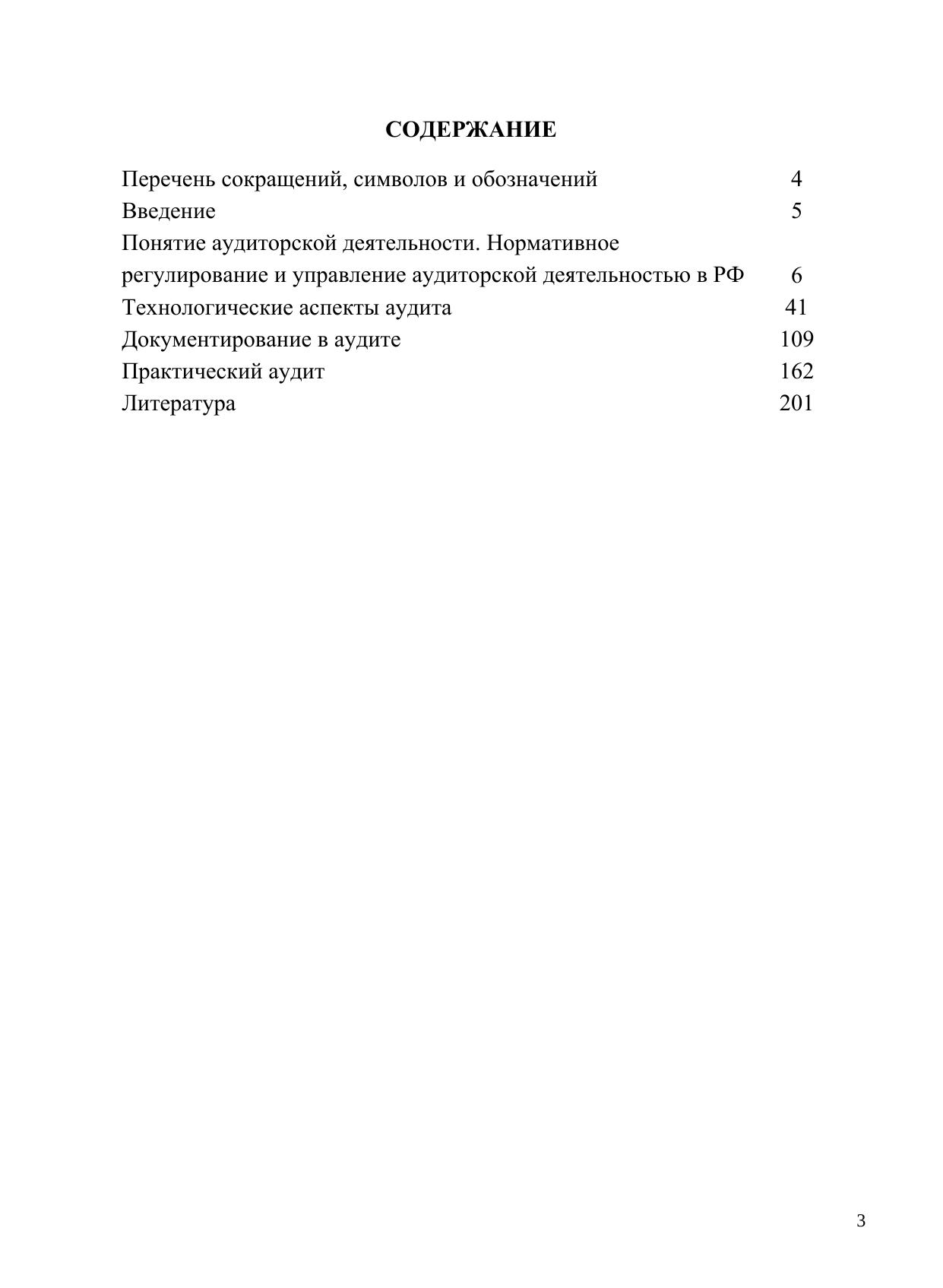 СОДЕРЖАНИЕ

Перечень сокращений, символов и обозначений 4
Введение 5
Понятие аудиторской деятельности. Нормативное регулирование и управление аудиторской деятельностью в РФ 6
Технологические аспекты аудита 41
Документирование в аудите 109
Практический аудит 162
Литература 201

3